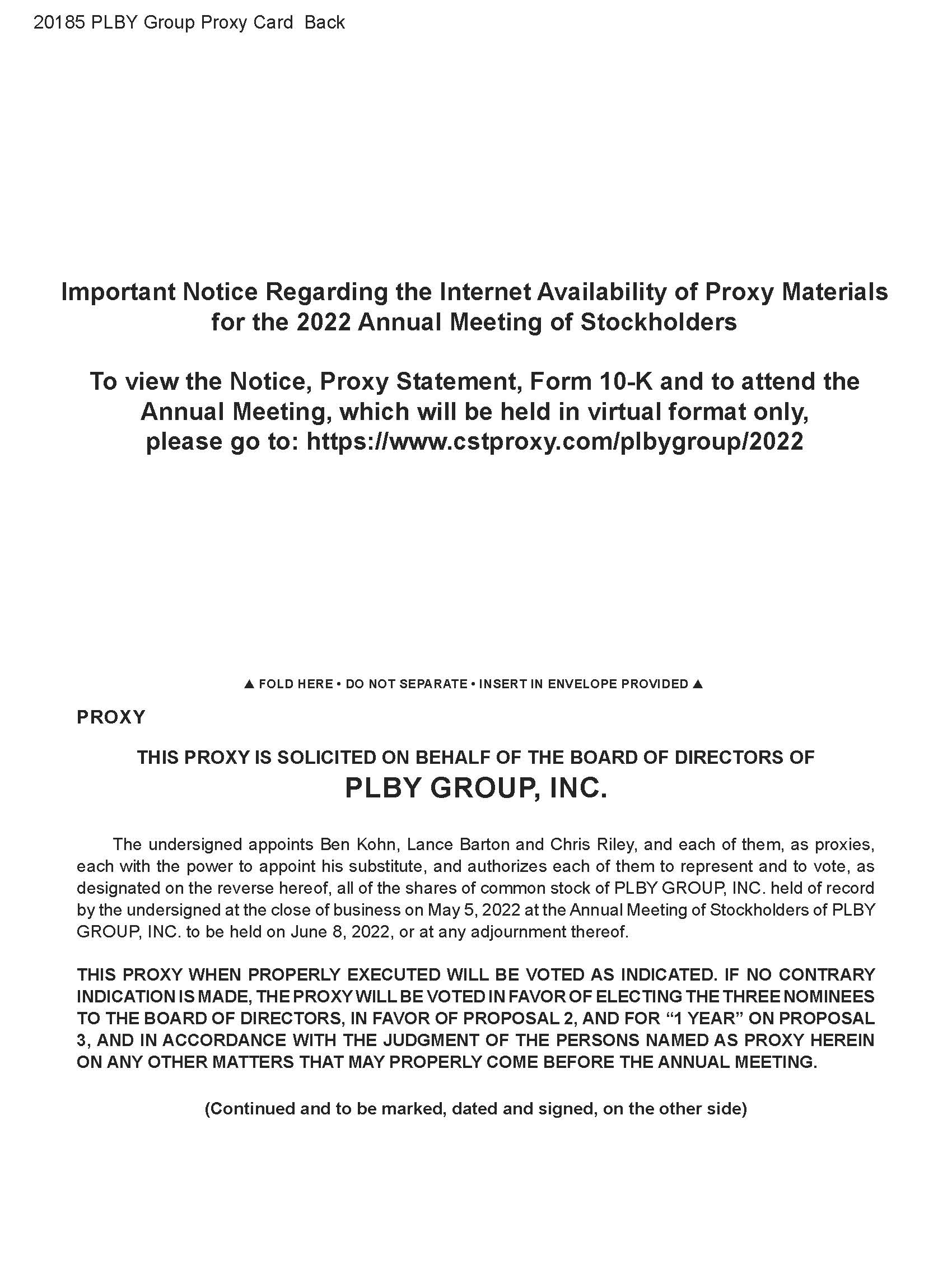 20185 PLBY Group Proxy Card Back

Important Notice Regarding the Internet Availability of Proxy Materials for the 2022 Annual Meeting of Stockholders

To view the Notice, Proxy Statement, Form 10-K and to attend the Annual Meeting, which will be held in virtual format only, please go to: https://www.cstproxy.com/plbygroup/2022

▲ FOLD HERE • DO NOT SEPARATE • INSERT IN ENVELOPE PROVIDED ▲

PROXY

THIS PROXY IS SOLICITED ON BEHALF OF THE BOARD OF DIRECTORS OF

PLBY GROUP, INC.

The undersigned appoints Ben Kohn, Lance Barton and Chris Riley, and each of them, as proxies, each with the power to appoint his substitute, and authorizes each of them to represent and to vote, as designated on the reverse hereof, all of the shares of common stock of PLBY GROUP, INC. held of record by the undersigned at the close of business on May 5, 2022 at the Annual Meeting of Stockholders of PLBY GROUP, INC. to be held on June 8, 2022, or at any adjournment thereof.

THIS PROXY WHEN PROPERLY EXECUTED WILL BE VOTED AS INDICATED. IF NO CONTRARY INDICATION IS MADE, THE PROXY WILL BE VOTED IN FAVOR OF ELECTING THE THREE NOMINEES TO THE BOARD OF DIRECTORS, IN FAVOR OF PROPOSAL 2, AND FOR “1 YEAR” ON PROPOSAL 3, AND IN ACCORDANCE WITH THE JUDGMENT OF THE PERSONS NAMED AS PROXY HEREIN ON ANY OTHER MATTERS THAT MAY PROPERLY COME BEFORE THE ANNUAL MEETING.

(Continued and to be marked, dated and signed, on the other side)